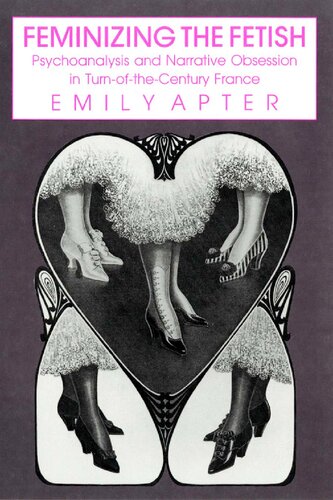 FEMINIZING THE FETISH

Psychoanalysis and Narrative Obsession in Turn-of-the-Century France

EMILY APTER